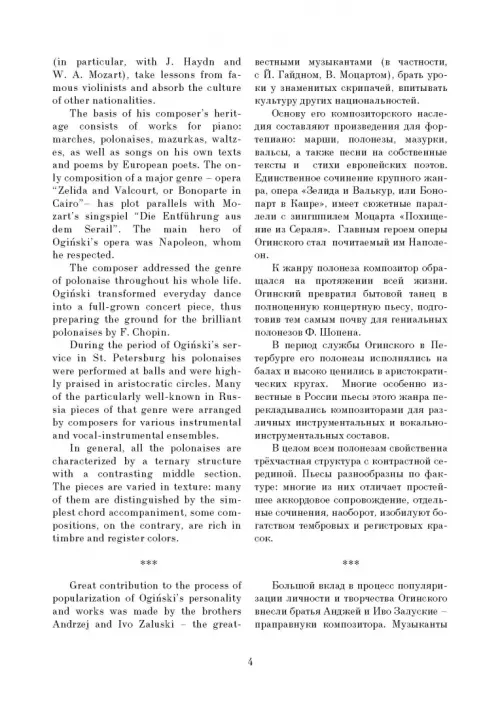 (in particular, with J. Haydn and W. A. Mozart), take lessons from famous violinists and absorb the culture of other nationalities.

The basis of his composer's heritage consists of works for piano: marches, polonaises, mazurkas, waltzes, as well as songs on his own texts and poems by European poets. The only composition of a major genre – opera "Zelida and Valcourt, or Bonoparte in Cairo"– has plot parallels with Mozart's singspiel "Die Entführung aus dem Serail". The main hero of Ogiński's opera was Napoleon, whom he respected.

The composer addressed the genre of polonaise throughout his whole life. Ogiński transformed everyday dance into a full-grown concert piece, thus preparing the ground for the brilliant polonaises by F. Chopin.

During the period of Ogiński's service in St. Petersburg his polonaises were performed at balls and were highly praised in aristocratic circles. Many of the particularly well-known in Russia pieces of that genre were arranged by composers for various instrumental and vocal-instrumental ensembles.

In general, all the polonaises are characterized by a ternary structure with a contrasting middle section. The pieces are varied in texture: many of them are distinguished by the simplest chord accompaniment, some compositions, on the contrary, are rich in timbre and register colors.

***

Great contribution to the process of popularization of Ogiński's personality and works was made by the brothers Andrzej and Ivo Zaluski – the great-

вестными музыкантами (в частности, с Й. Гайдном, В. Моцартом), брать уроки у знаменитых скрипачей, впитывать культуру других национальностей.

Основу его композиторского наследия составляют произведения для фортепиано: марши, полонезы, мазурки, вальсы, а также песни на собственные тексты и стихи европейских поэтов. Единственное сочинение крупного жанра, опера «Зелида и Валькур, или Бонопарт в Каире», имеет сюжетные параллели с зингшпилем Моцарта «Похищение из Сераля». Главным героем оперы Огинского стал почитаемый им Наполеон.

К жанру полонеза композитор обращался на протяжении всей жизни. Огинский превратил бытовой танец в полноценную концертную пьесу, подготовив тем самым почву для гениальных полонезов Ф. Шопена.

В период службы Огинского в Петербурге его полонезы исполнялись на балах и высоко ценились в аристократических кругах. Многие особенно известные в России пьесы этого жанра перекладывались композиторами для различных инструментальных и вокально-инструментальных составов.

В целом всем полонезам свойственна трёхчастная структура с контрастной серединой. Пьесы разнообразны по фактуре: многие из них отличает простейшее аккордовое сопровождение, отдельные сочинения, наоборот, изобилуют богатством тембровых и регистровых красок.

***

Большой вклад в процесс популяризации личности и творчества Огинского внесли братья Анджей и Иво Залуские – праправнуки композитора. Музыканты

4